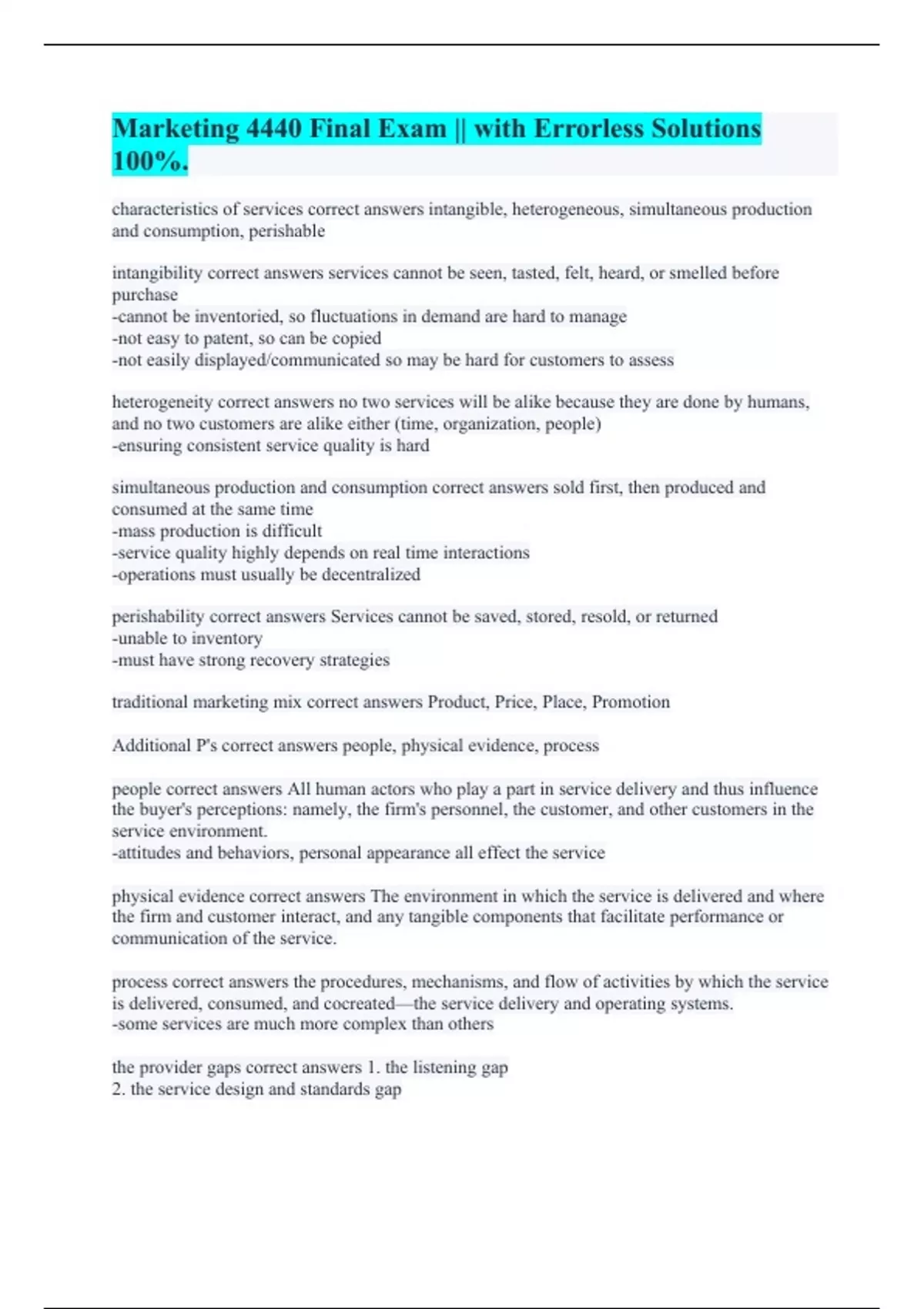 Marketing 4440 Final Exam || with Errorless Solutions 100%.

characteristics of services correct answers intangible, heterogeneous, simultaneous production and consumption, perishable

intangibility correct answers services cannot be seen, tasted, felt, heard, or smelled before purchase
-cannot be inventoried, so fluctuations in demand are hard to manage
-not easy to patent, so can be copied
-not easily displayed/communicated so may be hard for customers to assess

heterogeneity correct answers no two services will be alike because they are done by humans, and no two customers are alike either (time, organization, people)
-ensuring consistent service quality is hard

simultaneous production and consumption correct answers sold first, then produced and consumed at the same time
-mass production is difficult
-service quality highly depends on real time interactions
-operations must usually be decentralized

perishability correct answers Services cannot be saved, stored, resold, or returned
-unable to inventory
-must have strong recovery strategies

traditional marketing mix correct answers Product, Price, Place, Promotion

Additional P's correct answers people, physical evidence, process

people correct answers All human actors who play a part in service delivery and thus influence the buyer's perceptions: namely, the firm's personnel, the customer, and other customers in the service environment.
-attitudes and behaviors, personal appearance all effect the service

physical evidence correct answers The environment in which the service is delivered and where the firm and customer interact, and any tangible components that facilitate performance or communication of the service.

process correct answers the procedures, mechanisms, and flow of activities by which the service is delivered, consumed, and cocreated—the service delivery and operating systems.
-some services are much more complex than others

the provider gaps correct answers 1. the listening gap
2. the service design and standards gap